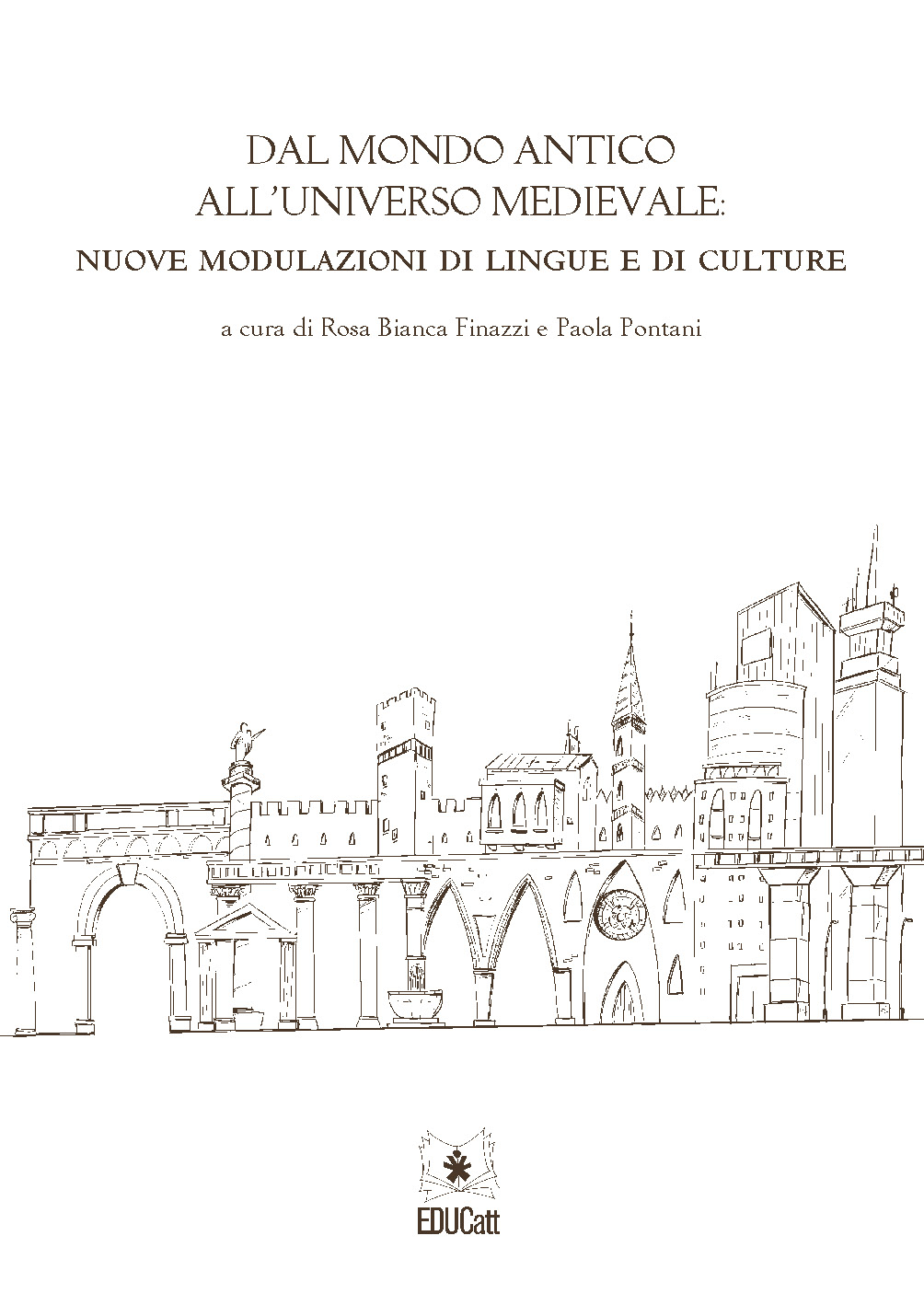 DAL MONDO ANTICO
ALL'UNIVERSO MEDIEVALE:
NUOVE MODULAZIONI DI LINGUE E DI CULTURE

a cura di Rosa Bianca Finazzi e Paola Pontani

EDUCatt